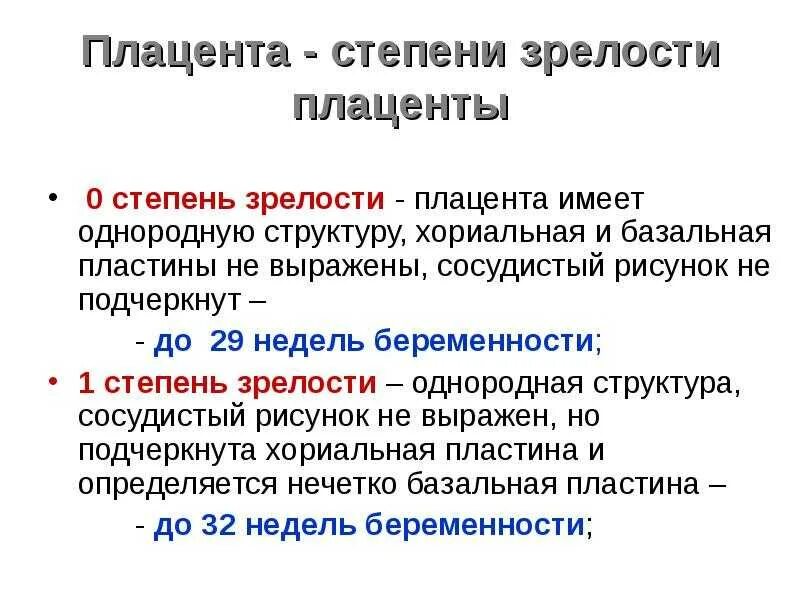 Плацента - степени зрелости плаценты

• 0 степень зрелости - плацента имеет однородную структуру, хориальная и базальная пластины не выражены, сосудистый рисунок не подчеркнут –

- до 29 недель беременности;

• 1 степень зрелости – однородная структура, сосудистый рисунок не выражен, но подчеркнута хориальная пластина и определяется нечетко базальная пластина –

- до 32 недель беременности;